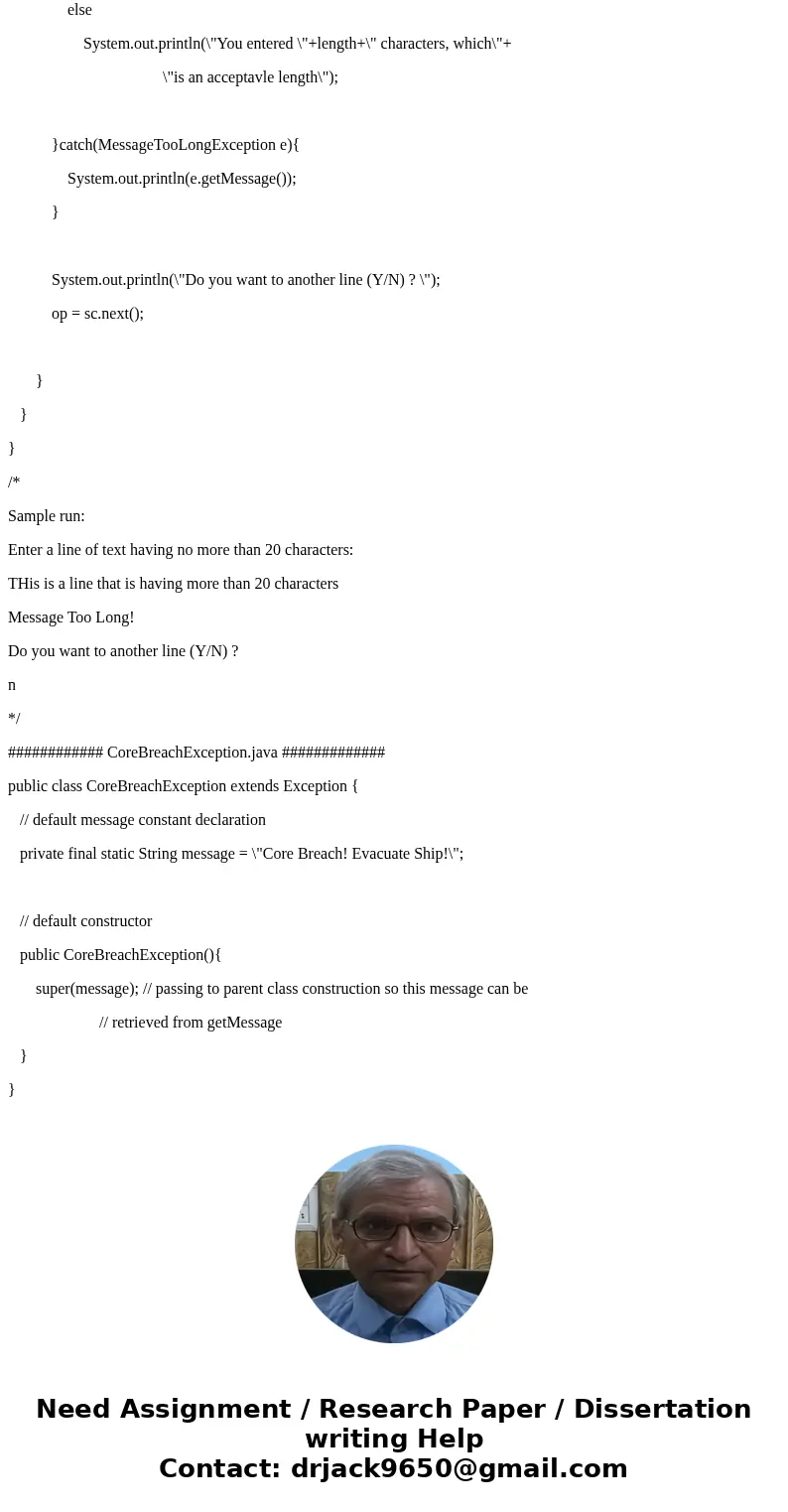 else

System.out.println(\"You entered \"+length+\" characters, which\"+

\"is an acceptavle length\");

}catch(MessageTooLongException e){

System.out.println(e.getMessage());

}

System.out.println(\"Do you want to another line (Y/N) ? \");

op = sc.next();

}

}

}

/*

Sample run:

Enter a line of text having no more than 20 characters:

THis is a line that is having more than 20 characters

Message Too Long!

Do you want to another line (Y/N) ?

n

*/

############ CoreBreachException.java #############

public class CoreBreachException extends Exception {

// default message constant declaration

private final static String message = \"Core Breach! Evacuate Ship!\";

// default constructor

public CoreBreachException(){

super(message); // passing to parent class construction so this message can be

// retrieved from getMessage

}

}

Need Assignment / Research Paper / Dissertation writing Help
Contact: drjack9650@gmail.com